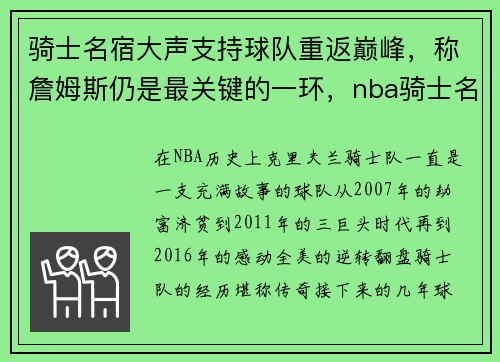 骑士名宿大声支持球队重返巅峰，称詹姆斯仍是最关键的一环，nba骑士名

在NBA历史上克里夫兰骑士队一直是一支充满故事的球队从2007年的劫富济贫到2011年的三巨头时代再到2016年的感动全美的逆转翻盘骑士队的经历堪称传奇接下来的几年球